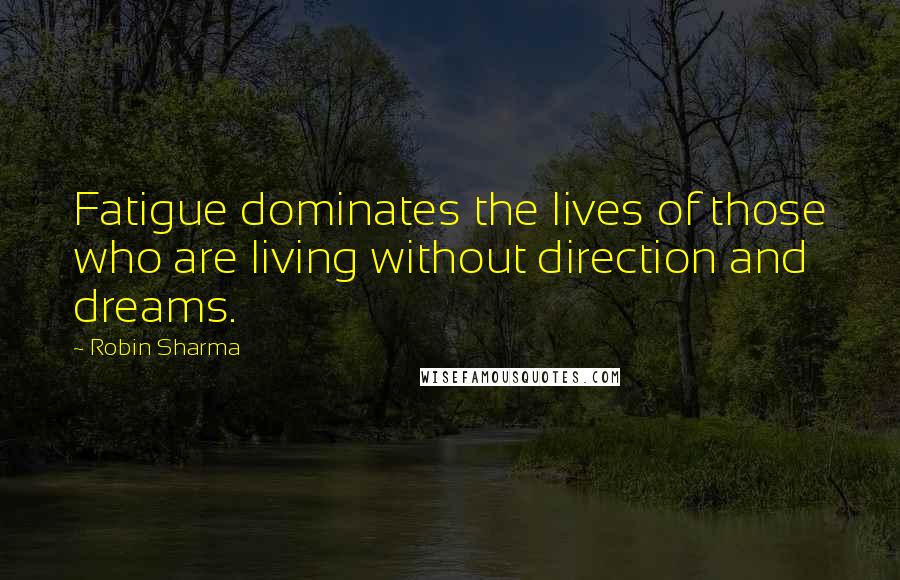 Fatigue dominates the lives of those who are living without direction and dreams.

- Robin Sharma

WISEFAMOUSQUOTES.COM